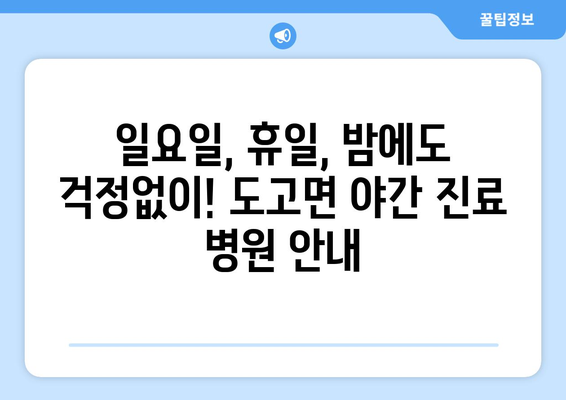 꿀팁정보

일요일, 휴일, 밤에도 걱정없이! 도고면 야간 진료 병원 안내